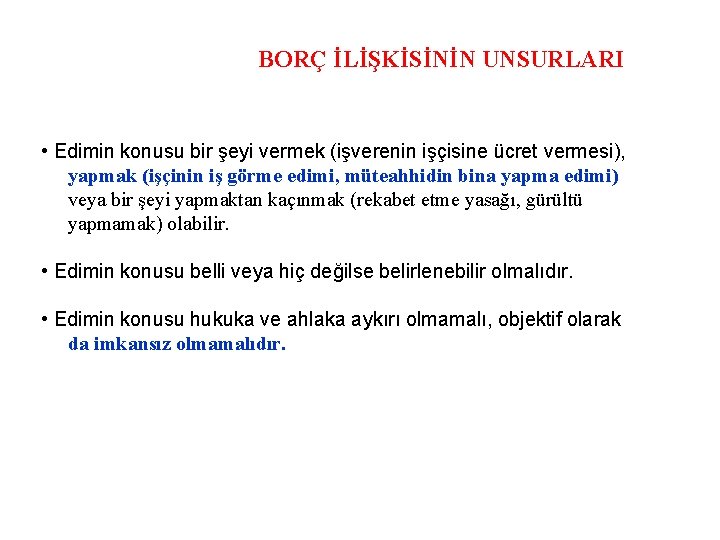 BORÇ İLİŞKİSİNİN UNSURLARI

• Edimin konusu bir şeyi vermek (işverenin işçisine ücret vermesi), yapmak (işçinin iş görme edimi, müteahhidin bina yapma edimi) veya bir şeyi yapmaktan kaçınmak (rekabet etme yasağı, gürültü yapmamak) olabilir.

• Edimin konusu belli veya hiç değilse belirlenebilir olmalıdır.

• Edimin konusu hukuka ve ahlaka aykırı olmamalı, objektif olarak da imkansız olmamalıdır.